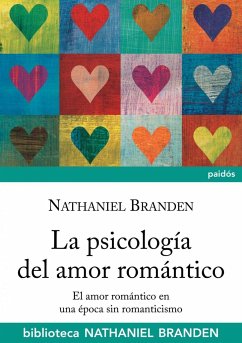 paidós

NATHANIEL BRANDEN

La psicología del amor romántico

El amor romántico en una época sin romanticismo

biblioteca NATHANIEL BRANDEN